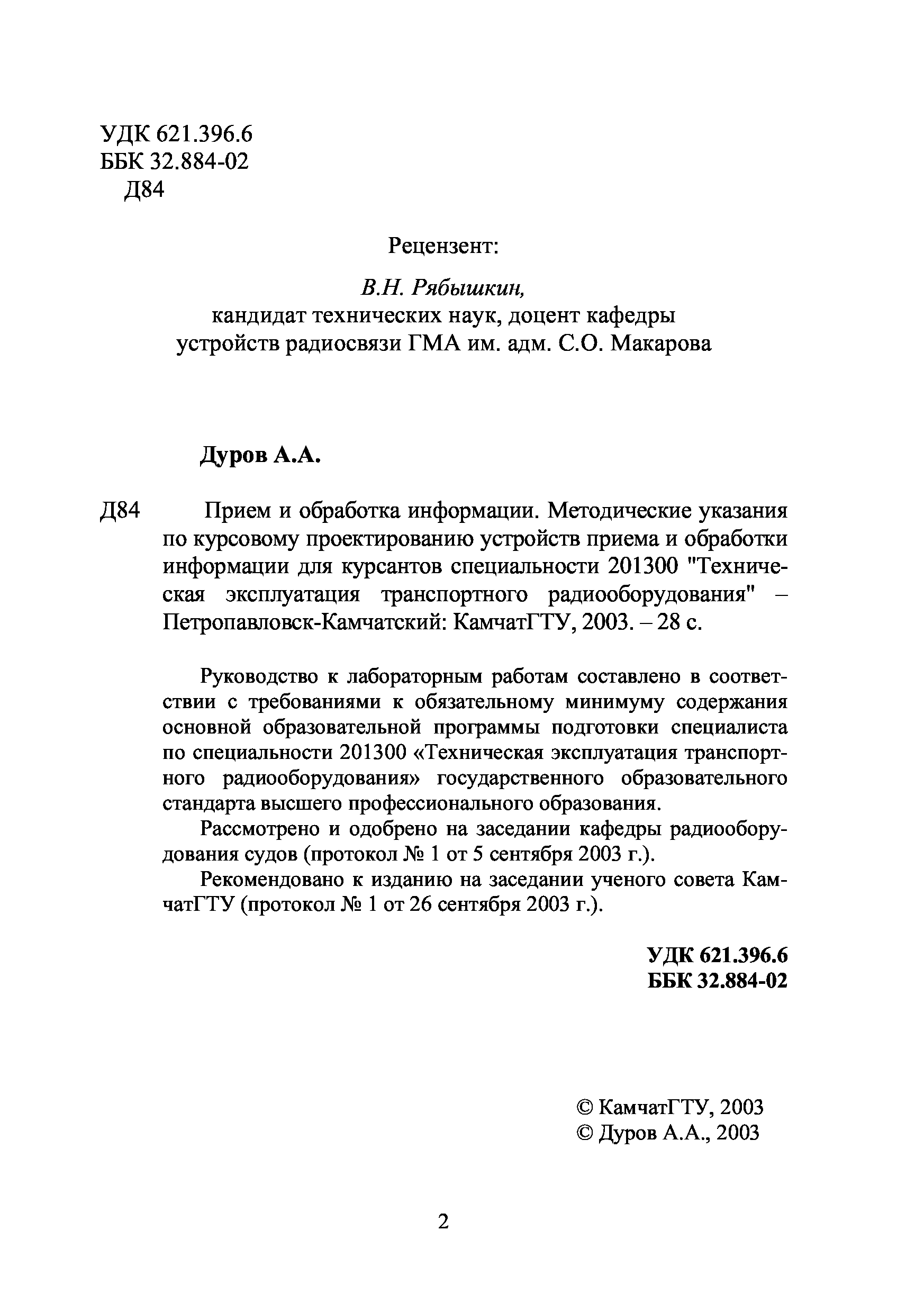 УДК 621.396.6
ББК 32.884-02
Д84

Рецензент:

В.Н. Рябышкин,
кандидат технических наук, доцент кафедры
устройств радиосвязи ГМА им. адм. С.О. Макарова

Дуров А.А.

Д84 Прием и обработка информации. Методические указания по курсовому проектированию устройств приема и обработки информации для курсантов специальности 201300 "Техническая эксплуатация транспортного радиооборудования" – Петропавловск-Камчатский: КамчатГТУ, 2003. – 28 с.

Руководство к лабораторным работам составлено в соответствии с требованиями к обязательному минимуму содержания основной образовательной программы подготовки специалиста по специальности 201300 «Техническая эксплуатация транспортного радиооборудования» государственного образовательного стандарта высшего профессионального образования.

Рассмотрено и одобрено на заседании кафедры радиооборудования судов (протокол № 1 от 5 сентября 2003 г.).

Рекомендовано к изданию на заседании ученого совета КамчатГТУ (протокол № 1 от 26 сентября 2003 г.).

УДК 621.396.6
ББК 32.884-02

© КамчатГТУ, 2003
© Дуров А.А., 2003

2